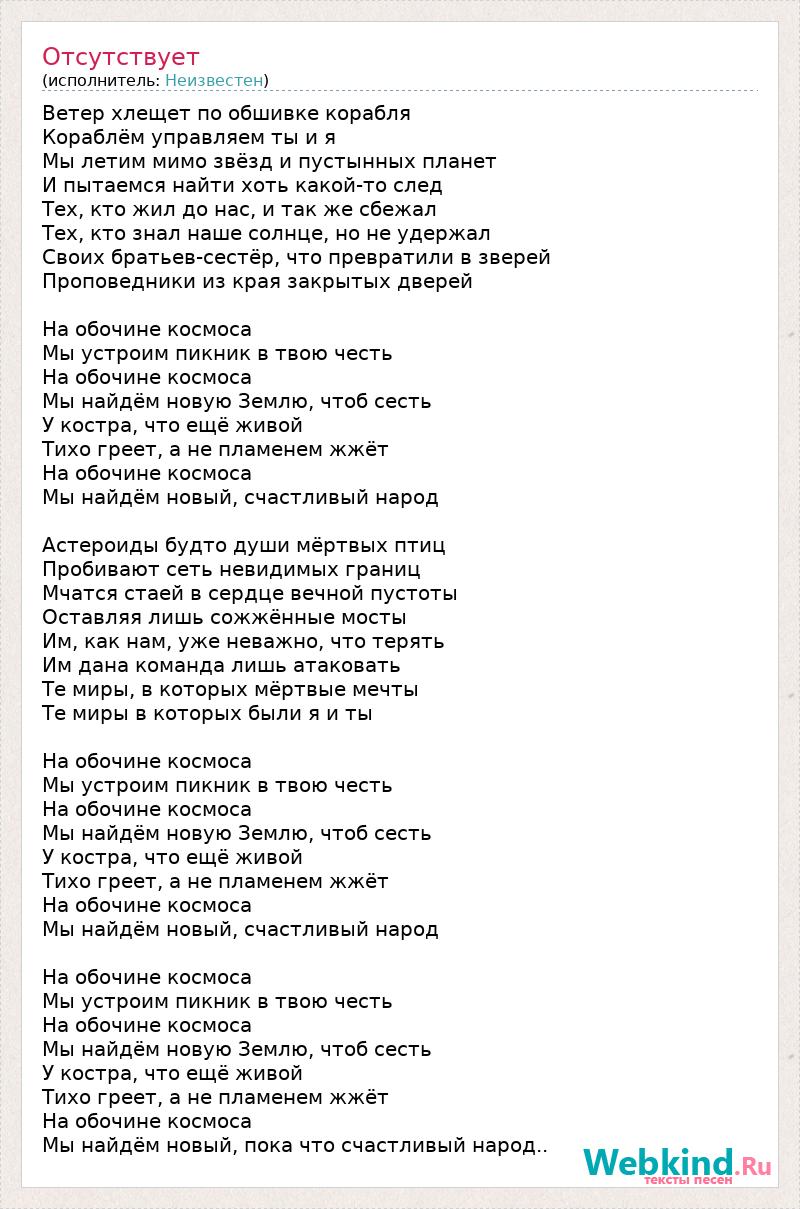 Отсутствует
(исполнитель: Неизвестен)

Ветер хлещет по обшивке корабля
Кораблём управляем ты и я
Мы летим мимо звёзд и пустынных планет
И пытаемся найти хоть какой-то след
Тех, кто жил до нас, и так же сбежал
Тех, кто знал наше солнце, но не удержал
Своих братьев-сестёр, что превратили в зверей
Проповедники из края закрытых дверей

На обочине космоса
Мы устроим пикник в твою честь
На обочине космоса
Мы найдём новую Землю, чтоб сесть
У костра, что ещё живой
Тихо греет, а не пламенем жжёт
На обочине космоса
Мы найдём новый, счастливый народ

Астероиды будто души мёртвых птиц
Пробивают сеть невидимых границ
Мчатся стаей в сердце вечной пустоты
Оставляя лишь сожжённые мосты
Им, как нам, уже неважно, что терять
Им дана команда лишь атаковать
Те миры, в которых мёртвые мечты
Те миры в которых были я и ты

На обочине космоса
Мы устроим пикник в твою честь
На обочине космоса
Мы найдём новую Землю, чтоб сесть
У костра, что ещё живой
Тихо греет, а не пламенем жжёт
На обочине космоса
Мы найдём новый, счастливый народ

На обочине космоса
Мы устроим пикник в твою честь
На обочине космоса
Мы найдём новую Землю, чтоб сесть
У костра, что ещё живой
Тихо греет, а не пламенем жжёт
На обочине космоса
Мы найдём новый, пока что счастливый народ..

Webkind.Ru
тексты песен